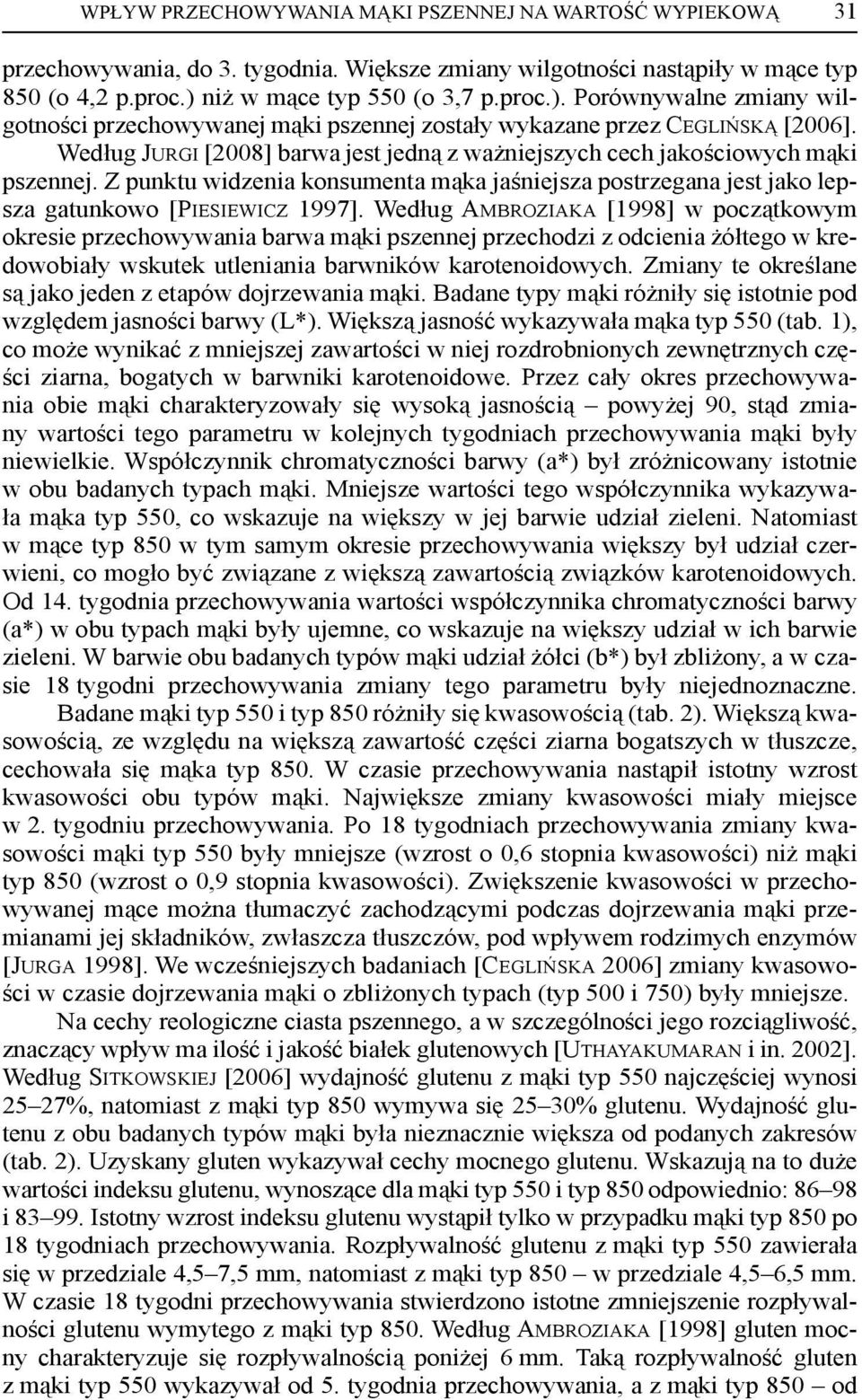 WPŁYW PRZECHOWYWANIA MĄKI PSZENNEJ NA WARTOŚĆ WYPIEKOWĄ 31

przechowywania, do 3. tygodnia. Większe zmiany wilgotności nastąpiły w mące typ 850 (o 4,2 p.proc.) niż w mące typ 550 (o 3,7 p.proc.). Porównywalne zmiany wilgotności przechowywanej mąki pszennej zostały wykazane przez CEGLIŃSKĄ [2006]. Według JURGI [2008] barwa jest jedną z ważniejszych cech jakościowych mąki pszennej. Z punktu widzenia konsumenta mąka jaśniejsza postrzegana jest jako lepsza gatunkowo [PIESIEWICZ 1997]. Według AMBROZIAKA [1998] w początkowym okresie przechowywania barwa mąki pszennej przechodzi z odcienia żółtego w kredowobiały wskutek utleniania barwników karotenoidowych. Zmiany te określane są jako jeden z etapów dojrzewania mąki. Badane typy mąki różniły się istotnie pod względem jasności barwy (L*). Większą jasność wykazywała mąka typ 550 (tab. 1), co może wynikać z mniejszej zawartości w niej rozdrobnionych zewnętrznych części ziarna, bogatych w barwniki karotenoidowe. Przez cały okres przechowywania obie mąki charakteryzowały się wysoką jasnością – powyżej 90, stąd zmiany wartości tego parametru w kolejnych tygodniach przechowywania mąki były niewielkie. Współczynnik chromatyczności barwy (a*) był zróżnicowany istotnie w obu badanych typach mąki. Mniejsze wartości tego współczynnika wykazywała mąka typ 550, co wskazuje na większy w jej barwie udział zieleni. Natomiast w mące typ 850 w tym samym okresie przechowywania większy był udział czerwieni, co mogło być związane z większą zawartością związków karotenoidowych. Od 14. tygodnia przechowywania wartości współczynnika chromatyczności barwy (a*) w obu typach mąki były ujemne, co wskazuje na większy udział w ich barwie zieleni. W barwie obu badanych typów mąki udział żółci (b*) był zbliżony, a w czasie 18 tygodni przechowywania zmiany tego parametru były niejednoznaczne.

Badane mąki typ 550 i typ 850 różniły się kwasowością (tab. 2). Większą kwasowością, ze względu na większą zawartość części ziarna bogatszych w tłuszcze, cechowała się mąka typ 850. W czasie przechowywania nastąpił istotny wzrost kwasowości obu typów mąki. Największe zmiany kwasowości miały miejsce w 2. tygodniu przechowywania. Po 18 tygodniach przechowywania zmiany kwasowości mąki typ 550 były mniejsze (wzrost o 0,6 stopnia kwasowości) niż mąki typ 850 (wzrost o 0,9 stopnia kwasowości). Zwiększenie kwasowości w przechowywanej mące można tłumaczyć zachodzącymi podczas dojrzewania mąki przemianami jej składników, zwłaszcza tłuszczów, pod wpływem rodzimych enzymów [JURGA 1998]. We wcześniejszych badaniach [CEGLIŃSKA 2006] zmiany kwasowości w czasie dojrzewania mąki o zbliżonych typach (typ 500 i 750) były mniejsze.

Na cechy reologiczne ciasta pszennego, a w szczególności jego rozciągliwość, znaczący wpływ ma ilość i jakość białek glutenowych [UTHAYAKUMARAN i in. 2002]. Według SITKOWSKIEJ [2006] wydajność glutenu z mąki typ 550 najczęściej wynosi 25–27%, natomiast z mąki typ 850 wymywa się 25–30% glutenu. Wydajność glutenu z obu badanych typów mąki była nieznacznie większa od podanych zakresów (tab. 2). Uzyskany gluten wykazywał cechy mocnego glutenu. Wskazują na to duże wartości indeksu glutenu, wynoszące dla mąki typ 550 i typ 850 odpowiednio: 86–98 i 83–99. Istotny wzrost indeksu glutenu wystąpił tylko w przypadku mąki typ 850 po 18 tygodniach przechowywania. Rozpływalność glutenu z mąki typ 550 zawierała się w przedziale 4,5–7,5 mm, natomiast z mąki typ 850 – w przedziale 4,5–6,5 mm. W czasie 18 tygodni przechowywania stwierdzono istotne zmniejszenie rozpływalności glutenu wymytego z mąki typ 850. Według AMBROZIAKA [1998] gluten mocny charakteryzuje się rozpływalnością poniżej 6 mm. Taką rozpływalność gluten z mąki typ 550 wykazywał od 5. tygodnia przechowywania, a z mąki typ 850 – od